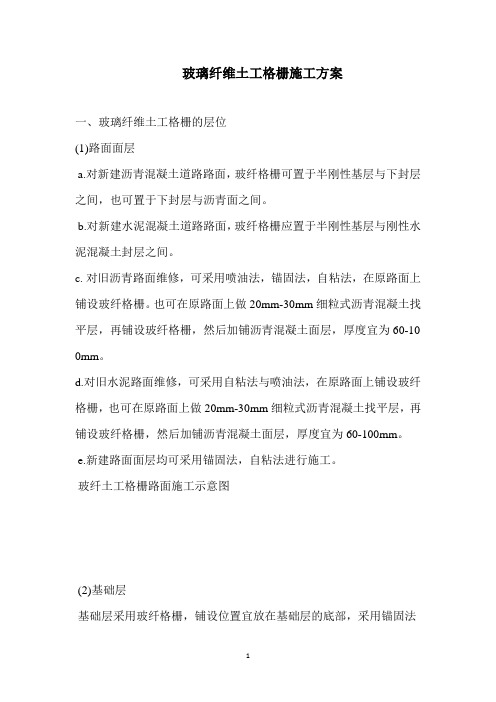 玻璃纤维土工格栅施工方案

一、玻璃纤维土工格栅的层位

(1)路面面层

a.对新建沥青混凝土道路路面，玻纤格栅可置于半刚性基层与下封层之间，也可置于下封层与沥青面之间。

b.对新建水泥混凝土道路路面，玻纤格栅应置于半刚性基层与刚性水泥混凝土封层之间。

c. 对旧沥青路面维修，可采用喷油法，锚固法，自粘法，在原路面上铺设玻纤格栅。也可在原路面上做 20mm-30mm 细粒式沥青混凝土找平层，再铺设玻纤格栅，然后加铺沥青混凝土面层，厚度宜为 60-100mm。

d.对旧水泥路面维修，可采用自粘法与喷油法，在原路面上铺设玻纤格栅，也可在原路面上做 20mm-30mm 细粒式沥青混凝土找平层，再铺设玻纤格栅，然后加铺沥青混凝土面层，厚度宜为 60-100mm。

e.新建路面面层均可采用锚固法，自粘法进行施工。

玻纤土工格栅路面施工示意图

(2)基础层

基础层采用玻纤格栅，铺设位置宜放在基础层的底部，采用锚固法

1